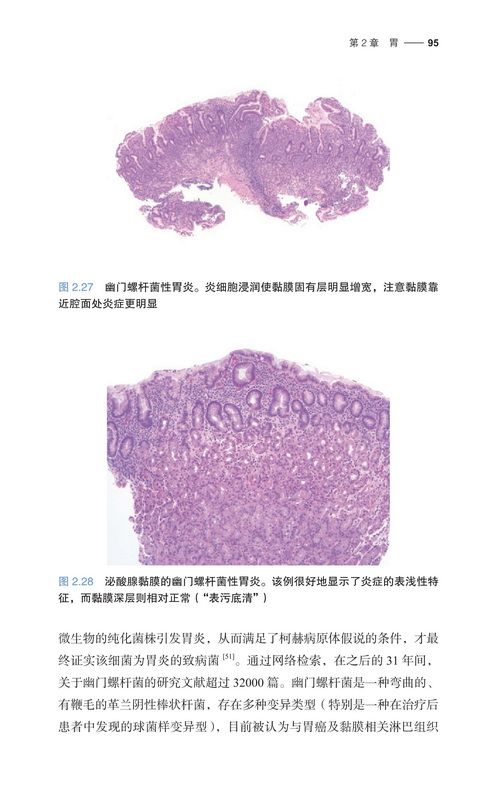 第2章 胃 —— 95

图2.27 幽门螺杆菌性胃炎。炎细胞浸润使黏膜固有层明显增宽，注意黏膜靠近腔面处炎症更明显

图2.28 泌酸腺黏膜的幽门螺杆菌性胃炎。该例很好地显示了炎症的表浅性特征，而黏膜深层则相对正常（“表污底清”）

微生物的纯化菌株引发胃炎，从而满足了柯赫病原体假说的条件，才最终证实该细菌为胃炎的致病菌$^{[51]}$。通过网络检索，在之后的31年间，关于幽门螺杆菌的研究文献超过32000篇。幽门螺杆菌是一种弯曲的、有鞭毛的革兰阴性棒状杆菌，存在多种变异类型（特别是一种在治疗后患者中发现的球菌样变异型），目前被认为与胃癌及黏膜相关淋巴组织